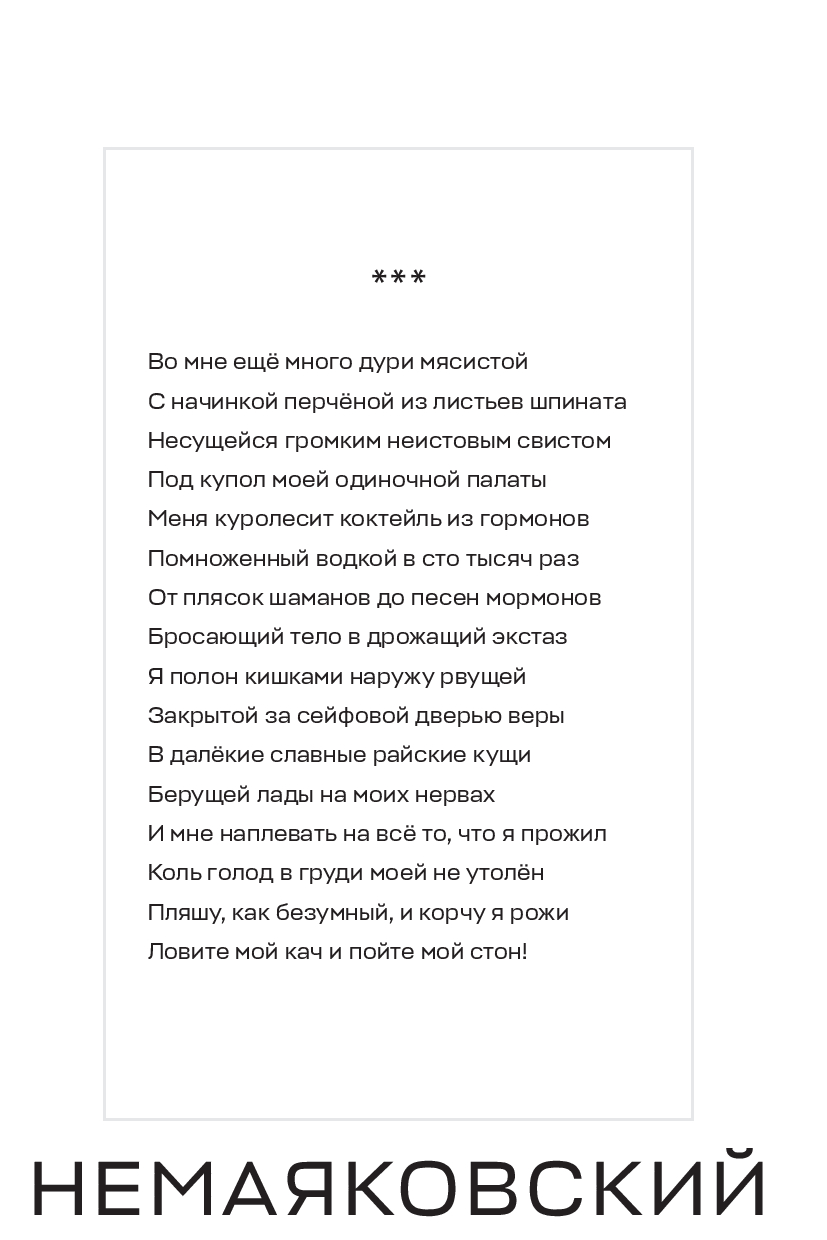 ***

Во мне ещё много дури мясистой
С начинкой перчёной из листьев шпината
Несущейся громким неистовым свистом
Под купол моей одиночной палаты
Меня куролесит коктейль из гормонов
Помноженный водкой в сто тысяч раз
От плясок шаманов до песен мормонов
Бросающий тело в дрожащий экстаз
Я полон кишками наружу рвущей
Закрытой за сейфовой дверью веры
В далёкие славные райские кущи
Берущей лады на моих нервах
И мне наплевать на всё то, что я прожил
Коль голод в груди моей не утолён
Пляшу, как безумный, и корчу я рожи
Ловите мой кач и пойте мой стон!

НЕМАЯКОВСКИЙ